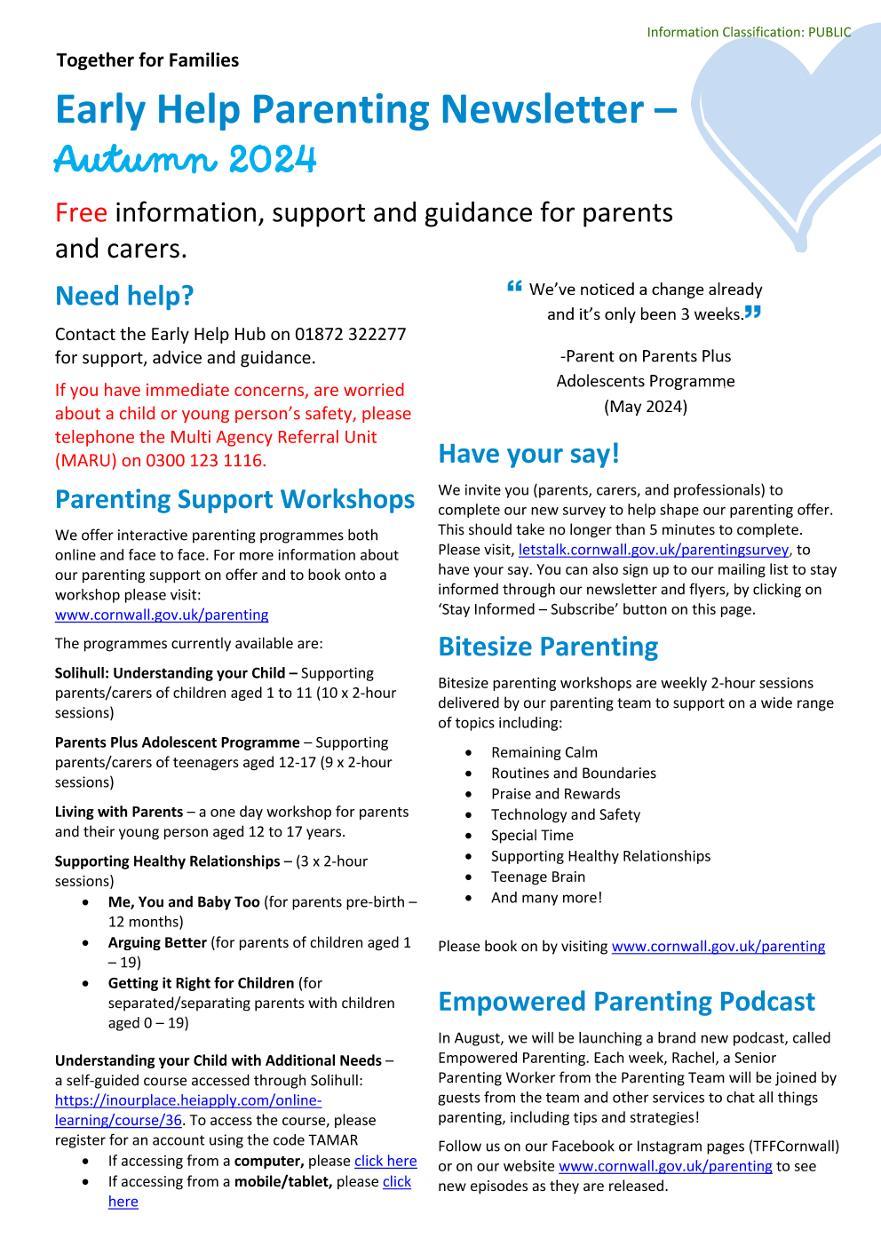 Information Classification: PUBLIC

Together for Families

Early Help Parenting Newsletter – Autumn 2024

Free information, support and guidance for parents and carers.

Need help?

Contact the Early Help Hub on 01872 322277 for support, advice and guidance.

If you have immediate concerns, are worried about a child or young person's safety, please telephone the Multi Agency Referral Unit (MARU) on 0300 123 1116.

Parenting Support Workshops

We offer interactive parenting programmes both online and face to face. For more information about our parenting support on offer and to book onto a workshop please visit: www.cornwall.gov.uk/parenting

The programmes currently available are:

Solihull: Understanding your Child – Supporting parents/carers of children aged 1 to 11 (10 x 2-hour sessions)

Parents Plus Adolescent Programme – Supporting parents/carers of teenagers aged 12-17 (9 x 2-hour sessions)

Living with Parents – a one day workshop for parents and their young person aged 12 to 17 years.

Supporting Healthy Relationships – (3 x 2-hour sessions)
• Me, You and Baby Too (for parents pre-birth – 12 months)
• Arguing Better (for parents of children aged 1 – 19)
• Getting it Right for Children (for separated/separating parents with children aged 0 – 19)

Understanding your Child with Additional Needs – a self-guided course accessed through Solihull: https://inourplace.heiapply.com/online-learning/course/36. To access the course, please register for an account using the code TAMAR
• If accessing from a computer, please click here
• If accessing from a mobile/tablet, please click here

" We've noticed a change already and it's only been 3 weeks."

-Parent on Parents Plus Adolescents Programme (May 2024)

Have your say!

We invite you (parents, carers, and professionals) to complete our new survey to help shape our parenting offer. This should take no longer than 5 minutes to complete. Please visit, letstalk.cornwall.gov.uk/parentingsurvey, to have your say. You can also sign up to our mailing list to stay informed through our newsletter and flyers, by clicking on 'Stay Informed – Subscribe' button on this page.

Bitesize Parenting

Bitesize parenting workshops are weekly 2-hour sessions delivered by our parenting team to support on a wide range of topics including:
• Remaining Calm
• Routines and Boundaries
• Praise and Rewards
• Technology and Safety
• Special Time
• Supporting Healthy Relationships
• Teenage Brain
• And many more!

Please book on by visiting www.cornwall.gov.uk/parenting

Empowered Parenting Podcast

In August, we will be launching a brand new podcast, called Empowered Parenting. Each week, Rachel, a Senior Parenting Worker from the Parenting Team will be joined by guests from the team and other services to chat all things parenting, including tips and strategies!

Follow us on our Facebook or Instagram pages (TFFCornwall) or on our website www.cornwall.gov.uk/parenting to see new episodes as they are released.